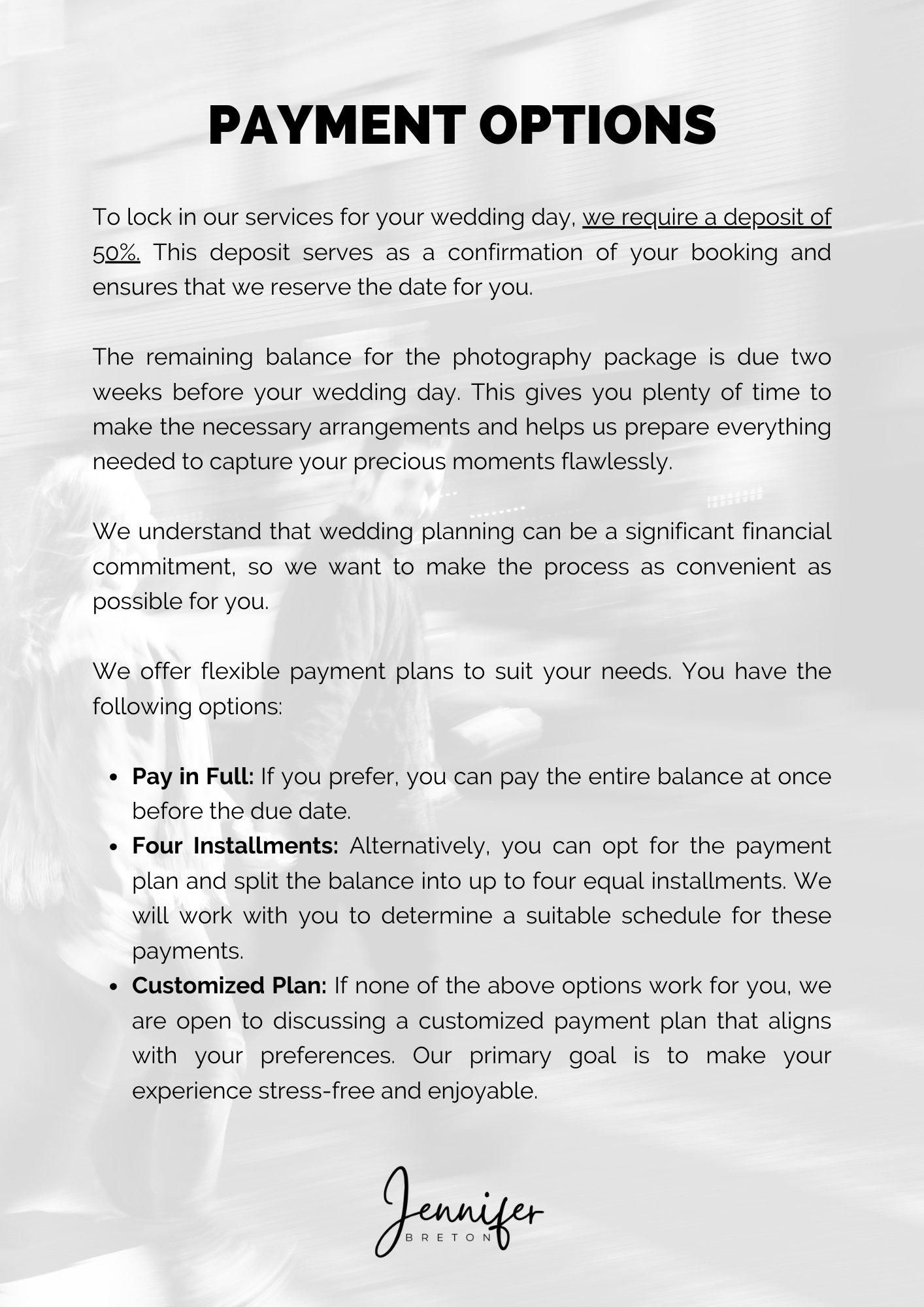 PAYMENT OPTIONS

To lock in our services for your wedding day, we require a deposit of 50%. This deposit serves as a confirmation of your booking and ensures that we reserve the date for you.

The remaining balance for the photography package is due two weeks before your wedding day. This gives you plenty of time to make the necessary arrangements and helps us prepare everything needed to capture your precious moments flawlessly.

We understand that wedding planning can be a significant financial commitment, so we want to make the process as convenient as possible for you.

We offer flexible payment plans to suit your needs. You have the following options:

• Pay in Full: If you prefer, you can pay the entire balance at once before the due date.
• Four Installments: Alternatively, you can opt for the payment plan and split the balance into up to four equal installments. We will work with you to determine a suitable schedule for these payments.
• Customized Plan: If none of the above options work for you, we are open to discussing a customized payment plan that aligns with your preferences. Our primary goal is to make your experience stress-free and enjoyable.

Jennifer
BRETON